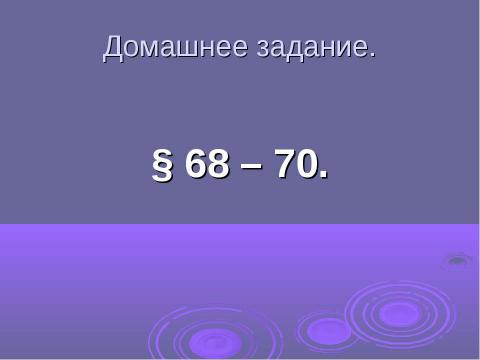 Домашнее задание.

§ 68 – 70.